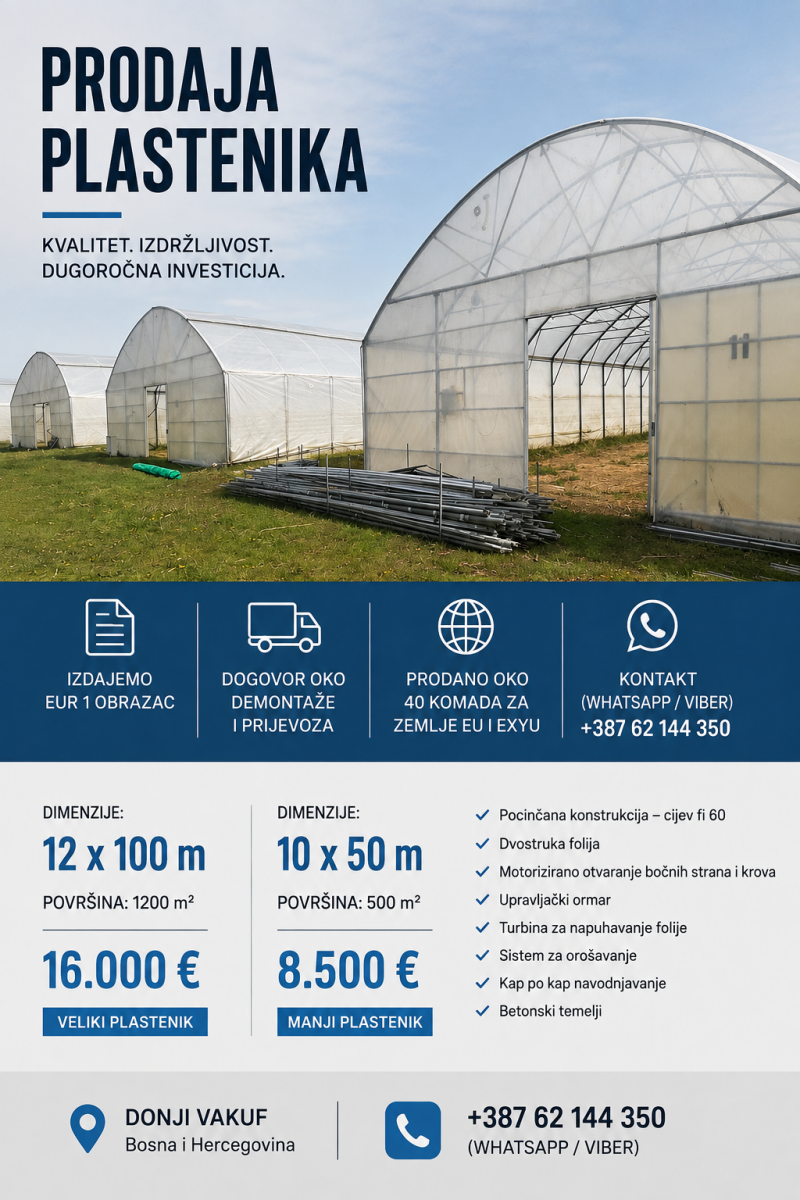 PRODAJA PLASTENIKA

KVALITET. IZDRŽLJIVOST. DUGOROČNA INVESTICIJA.

11

IZDAJEMO EUR 1 OBRAZAC

DOGOVOR OKO DEMONTAŽE I PRIJEVOZA

PRODANO OKO 40 KOMADA ZA ZEMLJE EU I EXYU

KONTAKT (WHATSAPP / VIBER) +387 62 144 350

DIMENZIJE:
12 x 100 m
POVRŠINA: 1200 m²
16.000 €
VELIKI PLASTENIK

DIMENZIJE:
10 x 50 m
POVRŠINA: 500 m²
8.500 €
MANJI PLASTENIK

Pocinčana konstrukcija – cijev fi 60
Dvostruka folija
Motorizirano otvaranje bočnih strana i krova
Upravljački ormar
Turbina za napuhavanje folije
Sistem za orošavanje
Kap po kap navodnjavanje
Betonski temelji

DONJI VAKUF
Bosna i Hercegovina

+387 62 144 350
(WHATSAPP / VIBER)